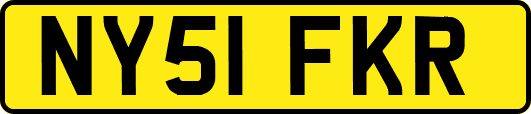 NY51 FKR